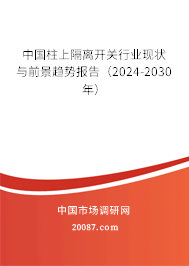 中国柱上隔离开关行业现状与前景趋势报告（2024-2030年）

中国市场调研网

20087.com